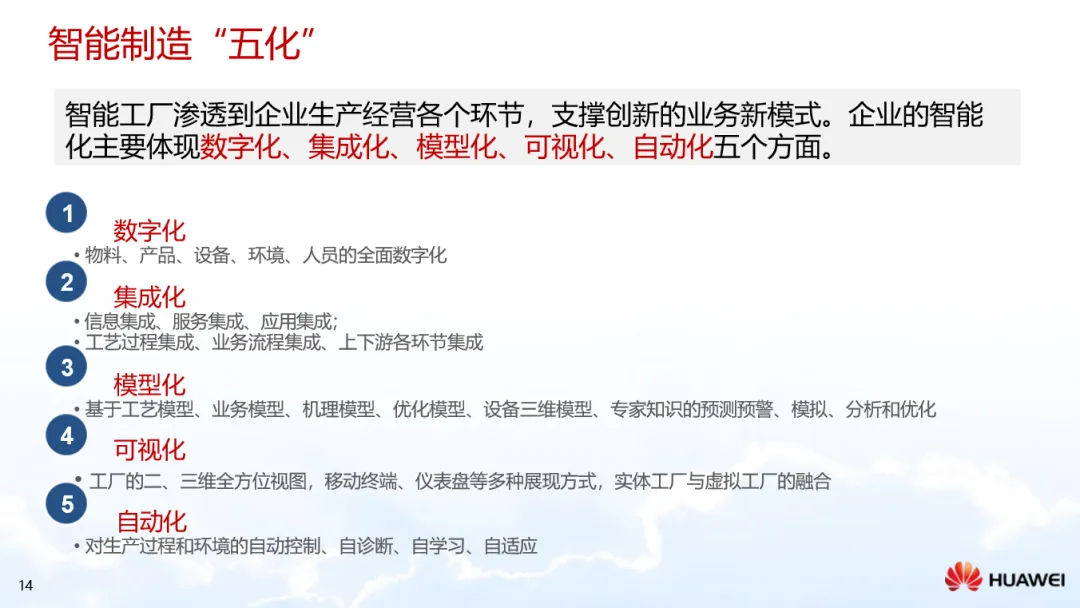 智能制造“五化”

智能工厂渗透到企业生产经营各个环节，支撑创新的业务新模式。企业的智能化主要体现数字化、集成化、模型化、可视化、自动化五个方面。

1
数字化
• 物料、产品、设备、环境、人员的全面数字化

2
集成化
• 信息集成、服务集成、应用集成;
• 工艺过程集成、业务流程集成、上下游各环节集成

3
模型化
• 基于工艺模型、业务模型、机理模型、优化模型、设备三维模型、专家知识的预测预警、模拟、分析和优化

4
可视化
• 工厂的二、三维全方位视图，移动终端、仪表盘等多种展现方式，实体工厂与虚拟工厂的融合

5
自动化
• 对生产过程和环境的自动控制、自诊断、自学习、自适应

14

HUAWEI